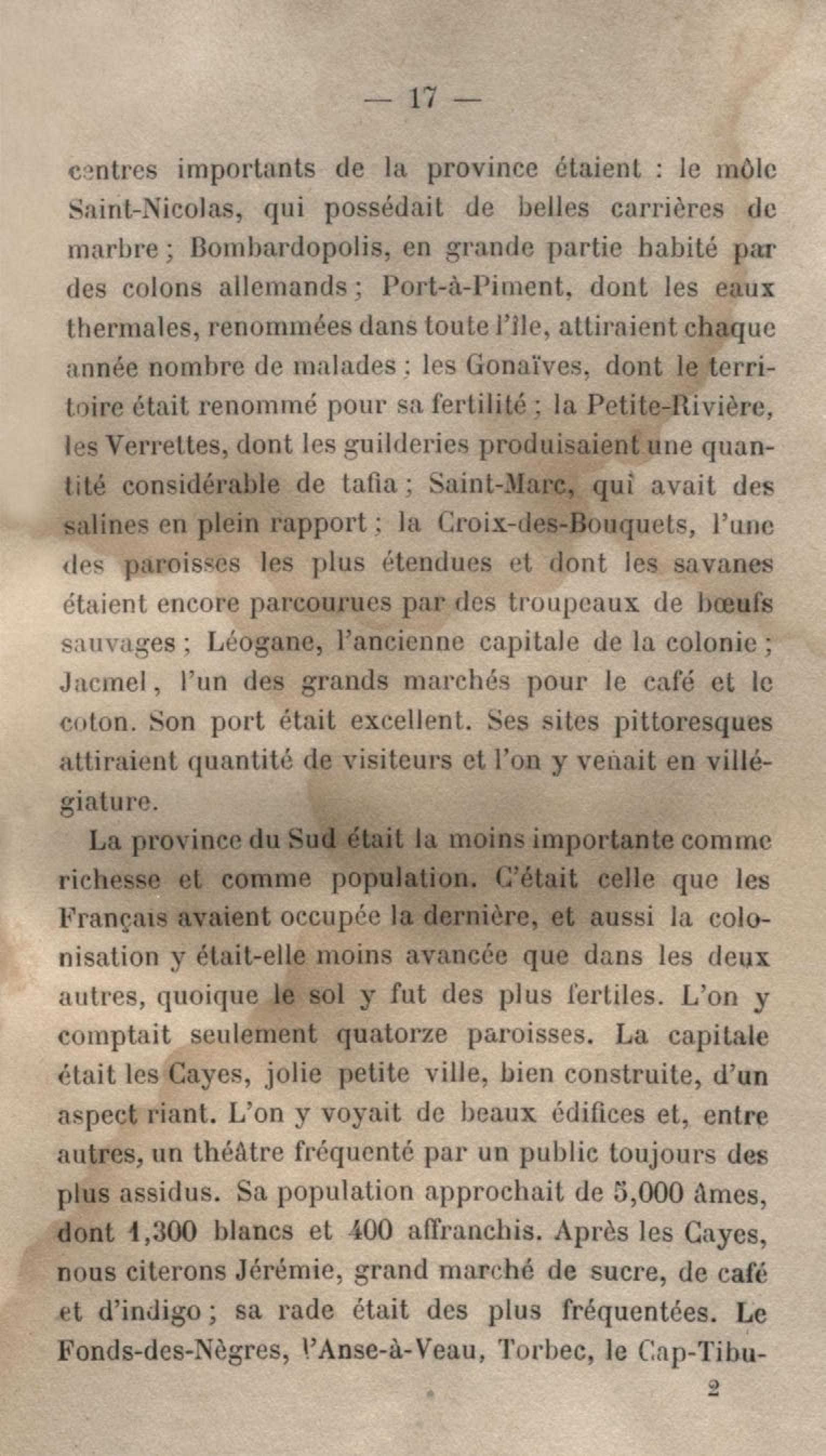 — 17 —

centres importants de la province étaient : le môle Saint-Nicolas, qui possédait de belles carrières de marbre ; Bombardopolis, en grande partie habité par des colons allemands ; Port-à-Piment, dont les eaux thermales, renommées dans toute l'île, attiraient chaque année nombre de malades ; les Gonaïves, dont le territoire était renommé pour sa fertilité ; la Petite-Rivière, les Verrettes, dont les guilderies produisaient une quantité considérable de tafia ; Saint-Marc, qui avait des salines en plein rapport ; la Croix-des-Bouquets, l'une des paroisses les plus étendues et dont les savanes étaient encore parcourues par des troupeaux de bœufs sauvages ; Léogane, l'ancienne capitale de la colonie ; Jacmel, l'un des grands marchés pour le café et le coton. Son port était excellent. Ses sites pittoresques attiraient quantité de visiteurs et l'on y venait en villégiature.

La province du Sud était la moins importante comme richesse et comme population. C'était celle que les Français avaient occupée la dernière, et aussi la colonisation y était-elle moins avancée que dans les deux autres, quoique le sol y fut des plus fertiles. L'on y comptait seulement quatorze paroisses. La capitale était les Cayes, jolie petite ville, bien construite, d'un aspect riant. L'on y voyait de beaux édifices et, entre autres, un théâtre fréquenté par un public toujours des plus assidus. Sa population approchait de 5,000 âmes, dont 1,300 blancs et 400 affranchis. Après les Cayes, nous citerons Jérémie, grand marché de sucre, de café et d'indigo ; sa rade était des plus fréquentées. Le Fonds-des-Nègres, l'Anse-à-Veau, Torbec, le Cap-Tibu-

2